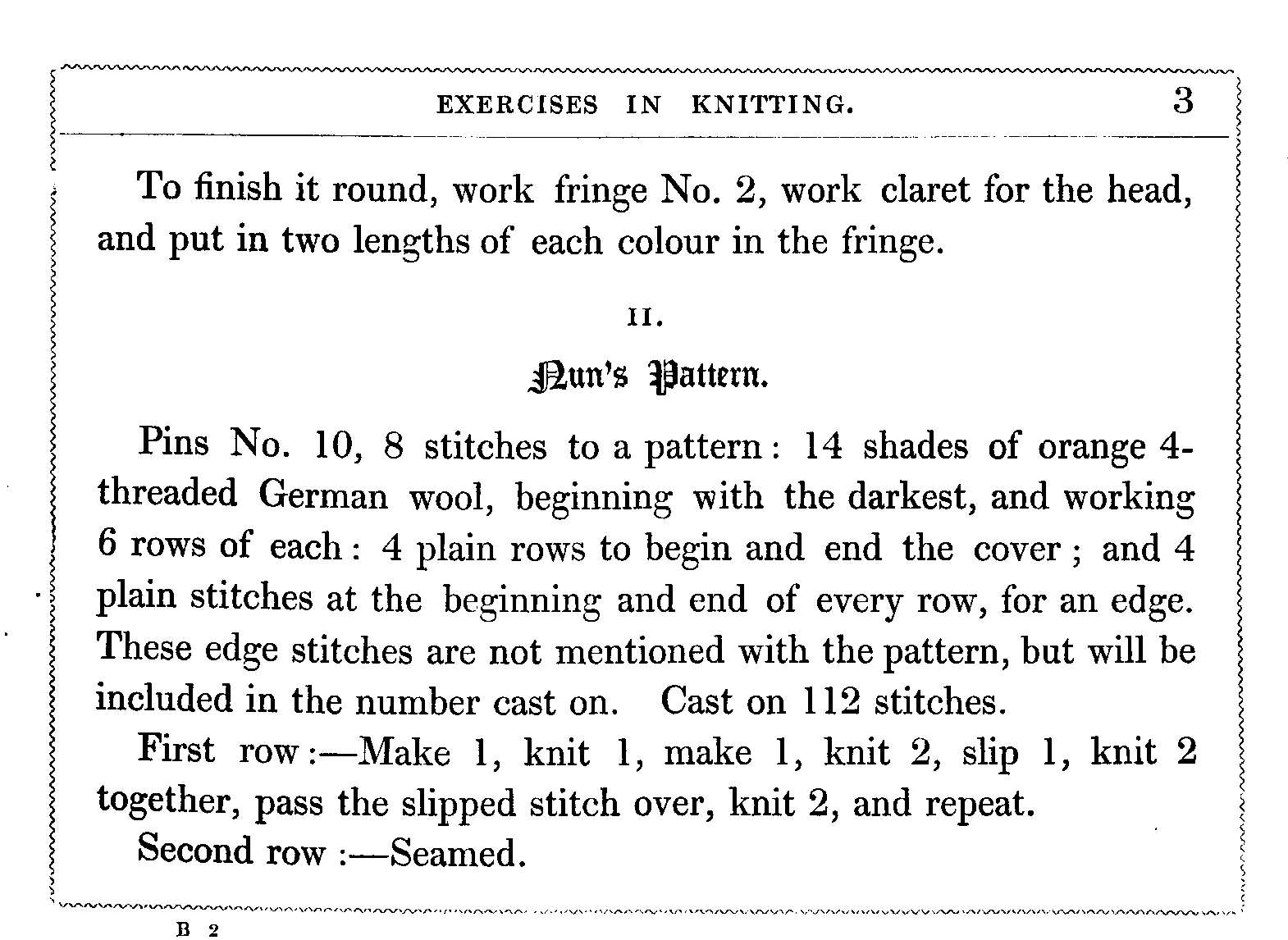 EXERCISES IN KNITTING. 3

To finish it round, work fringe No. 2, work claret for the head, and put in two lengths of each colour in the fringe.

II.

Nun's Pattern.

Pins No. 10, 8 stitches to a pattern: 14 shades of orange 4-threaded German wool, beginning with the darkest, and working 6 rows of each: 4 plain rows to begin and end the cover; and 4 plain stitches at the beginning and end of every row, for an edge. These edge stitches are not mentioned with the pattern, but will be included in the number cast on. Cast on 112 stitches.

First row:—Make 1, knit 1, make 1, knit 2, slip 1, knit 2 together, pass the slipped stitch over, knit 2, and repeat.

Second row:—Seamed.

B 2